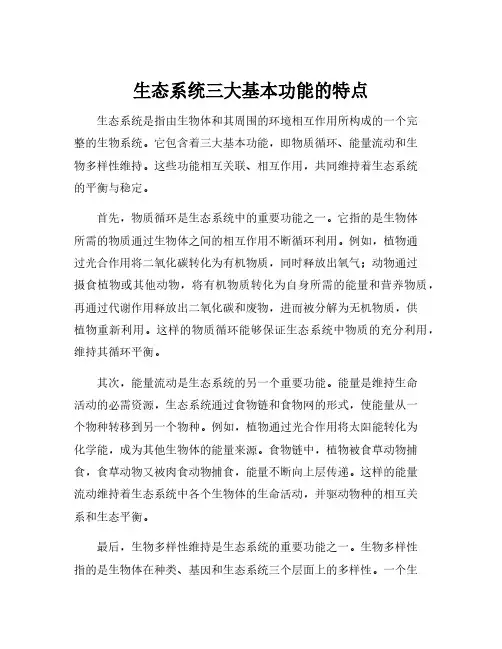 生态系统三大基本功能的特点

生态系统是指由生物体和其周围的环境相互作用所构成的一个完整的生物系统。它包含着三大基本功能，即物质循环、能量流动和生物多样性维持。这些功能相互关联、相互作用，共同维持着生态系统的平衡与稳定。

首先，物质循环是生态系统中的重要功能之一。它指的是生物体所需的物质通过生物体之间的相互作用不断循环利用。例如，植物通过光合作用将二氧化碳转化为有机物质，同时释放出氧气；动物通过摄食植物或其他动物，将有机物质转化为自身所需的能量和营养物质，再通过代谢作用释放出二氧化碳和废物，进而被分解为无机物质，供植物重新利用。这样的物质循环能够保证生态系统中物质的充分利用，维持其循环平衡。

其次，能量流动是生态系统的另一个重要功能。能量是维持生命活动的必需资源，生态系统通过食物链和食物网的形式，使能量从一个物种转移到另一个物种。例如，植物通过光合作用将太阳能转化为化学能，成为其他生物体的能量来源。食物链中，植物被食草动物捕食，食草动物又被肉食动物捕食，能量不断向上层传递。这样的能量流动维持着生态系统中各个生物体的生命活动，并驱动物种的相互关系和生态平衡。

最后，生物多样性维持是生态系统的重要功能之一。生物多样性指的是生物体在种类、基因和生态系统三个层面上的多样性。一个生